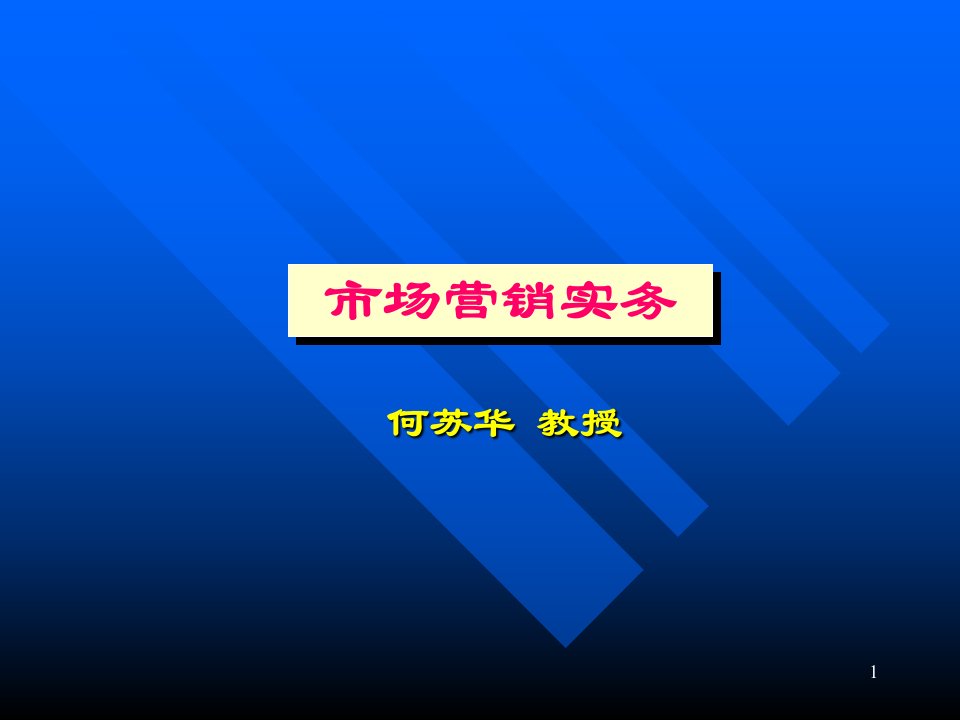 市场营销实务

何苏华 教授

1